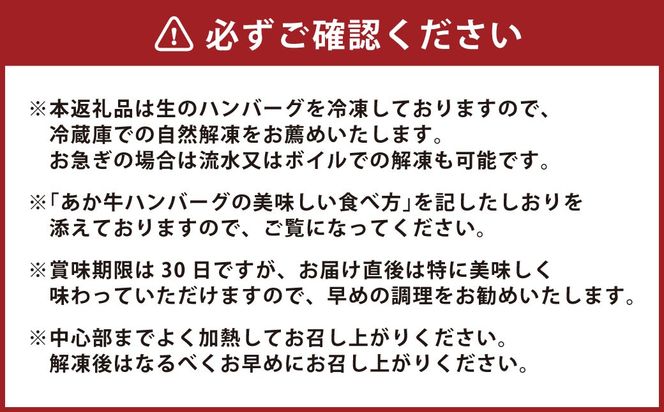 必ずご確認ください

※本返礼品は生のハンバーグを冷凍しておりますので、冷蔵庫での自然解凍をお薦めいたします。お急ぎの場合は流水又はボイルでの解凍も可能です。

※「あか牛ハンバーグの美味しい食べ方」を記したしおりを添えておりますので、ご覧になってください。

※賞味期限は 30 日ですが、お届け直後は特に美味しく味わっていただけますので、早めの調理をお勧めいたします。

※中心部までよく加熱してお召し上がりください。解凍後はなるべくお早めにお召し上がりください。